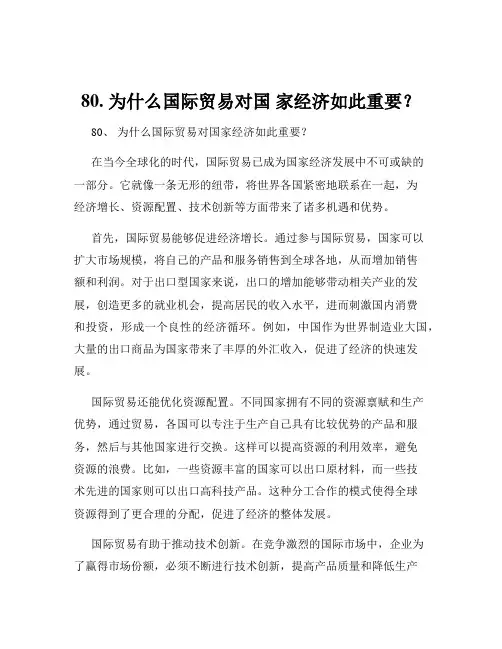 80. 为什么国际贸易对国 家经济如此重要？

80、 为什么国际贸易对国家经济如此重要？

在当今全球化的时代，国际贸易已成为国家经济发展中不可或缺的一部分。它就像一条无形的纽带，将世界各国紧密地联系在一起，为经济增长、资源配置、技术创新等方面带来了诸多机遇和优势。

首先，国际贸易能够促进经济增长。通过参与国际贸易，国家可以扩大市场规模，将自己的产品和服务销售到全球各地，从而增加销售额和利润。对于出口型国家来说，出口的增加能够带动相关产业的发展，创造更多的就业机会，提高居民的收入水平，进而刺激国内消费和投资，形成一个良性的经济循环。例如，中国作为世界制造业大国，大量的出口商品为国家带来了丰厚的外汇收入，促进了经济的快速发展。

国际贸易还能优化资源配置。不同国家拥有不同的资源禀赋和生产优势，通过贸易，各国可以专注于生产自己具有比较优势的产品和服务，然后与其他国家进行交换。这样可以提高资源的利用效率，避免资源的浪费。比如，一些资源丰富的国家可以出口原材料，而一些技术先进的国家则可以出口高科技产品。这种分工合作的模式使得全球资源得到了更合理的分配，促进了经济的整体发展。

国际贸易有助于推动技术创新。在竞争激烈的国际市场中，企业为了赢得市场份额，必须不断进行技术创新，提高产品质量和降低生产